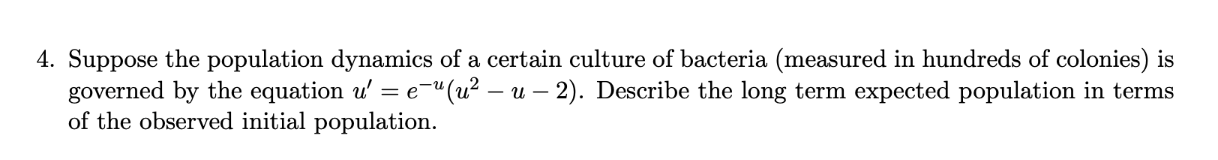 4. Suppose the population dynamics of a certain culture of bacteria (measured in hundreds of colonies) is governed by the equation $u' = e^{-u}(u^2 - u - 2)$. Describe the long term expected population in terms of the observed initial population.